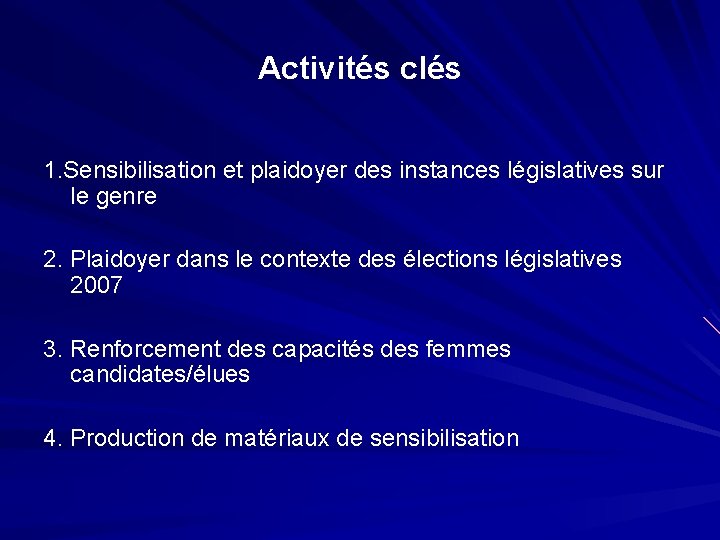 Activités clés

1.Sensibilisation et plaidoyer des instances législatives sur le genre

2. Plaidoyer dans le contexte des élections législatives 2007

3. Renforcement des capacités des femmes candidates/élues

4. Production de matériaux de sensibilisation